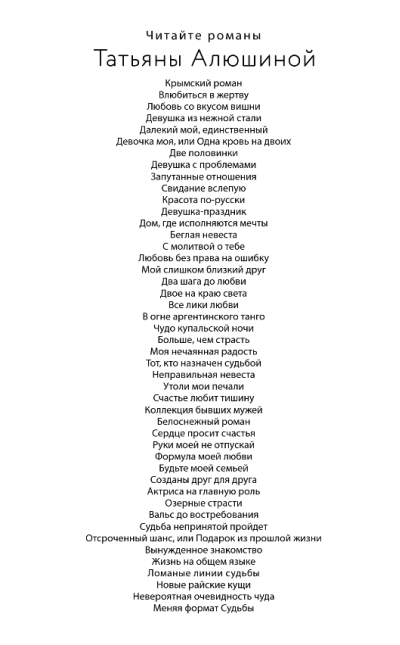 Читайте романы
Татьяны Алюшиной

Крымский роман
Влюбиться в жертву
Любовь со вкусом вишни
Девушка из нежной стали
Далекий мой, единственный
Девочка моя, или Одна кровь на двоих
Две половинки
Девушка с проблемами
Запутанные отношения
Свидание вслепую
Красота по-русски
Девушка-праздник
Дом, где исполняются мечты
Беглая невеста
С молитвой о тебе
Любовь без права на ошибку
Мой слишком близкий друг
Два шага до любви
Двое на краю света
Все лики любви
В огне аргентинского танго
Чудо купальской ночи
Больше, чем страсть
Моя нечаянная радость
Тот, кто назначен судьбой
Неправильная невеста
Утоли мои печали
Счастье любит тишину
Коллекция бывших мужей
Белоснежный роман
Сердце просит счастья
Руки моей не отпускай
Формула моей любви
Будьте моей семьей
Созданы друг для друга
Актриса на главную роль
Озерные страсти
Вальс до востребования
Судьба непринятой пройдет
Отсроченный шанс, или Подарок из прошлой жизни
Вынужденное знакомство
Жизнь на общем языке
Ломаные линии судьбы
Новые райские кущи
Невероятная очевидность чуда
Меняя формат Судьбы